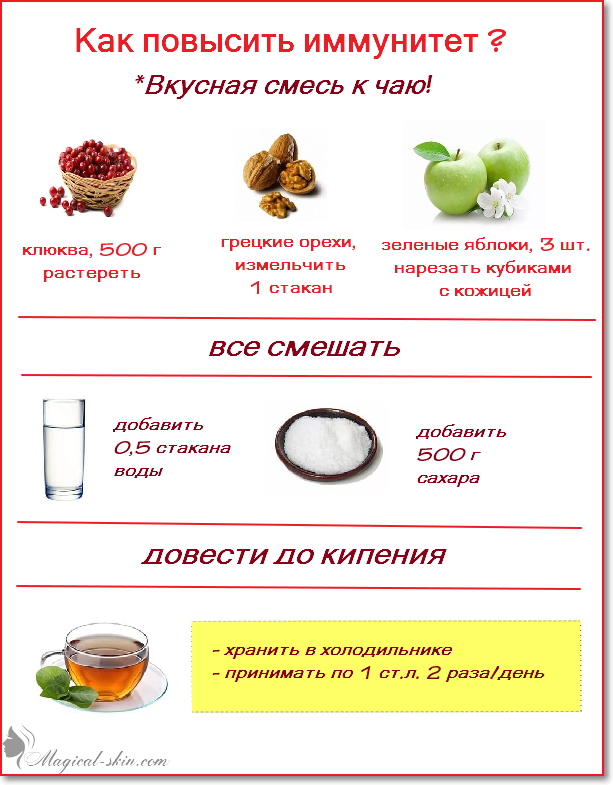 Как повысить иммунитет ?

*Вкусная смесь к чаю!

клюква, 500 г растереть

грецкие орехи, измельчить 1 стакан

зеленые яблоки, 3 шт. нарезать кубиками с кожицей

все смешать

добавить 0,5 стакана воды

добавить 500 г сахара

довести до кипения

- хранить в холодильнике
- принимать по 1 ст.л. 2 раза/день

Magical-skin.com